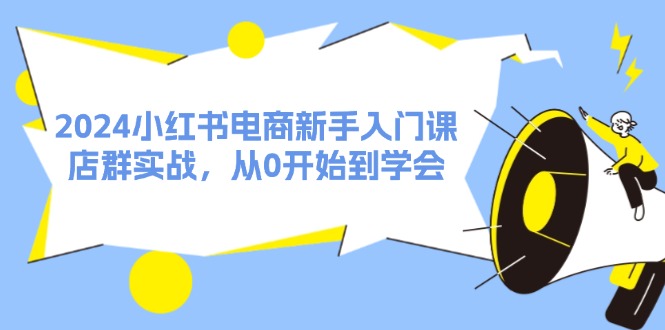 2024小红书电商新手入门课
店群实战，从0开始到学会